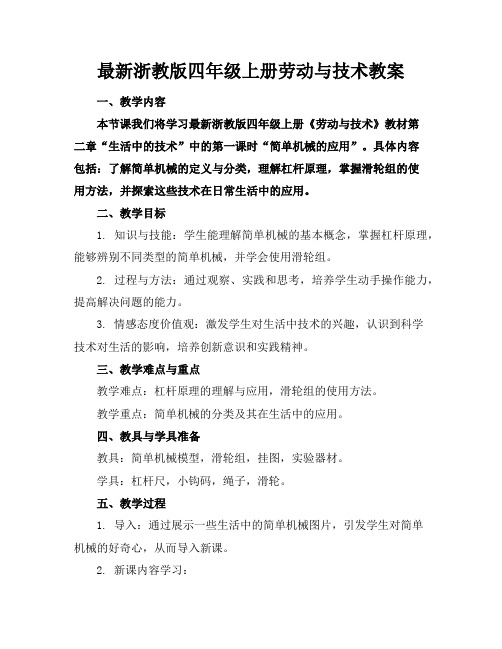 最新浙教版四年级上册劳动与技术教案

一、教学内容

本节课我们将学习最新浙教版四年级上册《劳动与技术》教材第二章“生活中的技术”中的第一课时“简单机械的应用”。具体内容包括：了解简单机械的定义与分类，理解杠杆原理，掌握滑轮组的使用方法，并探索这些技术在日常生活中的应用。

二、教学目标

1. 知识与技能：学生能理解简单机械的基本概念，掌握杠杆原理，能够辨别不同类型的简单机械，并学会使用滑轮组。

2. 过程与方法：通过观察、实践和思考，培养学生动手操作能力，提高解决问题的能力。

3. 情感态度价值观：激发学生对生活中技术的兴趣，认识到科学技术对生活的影响，培养创新意识和实践精神。

三、教学难点与重点

教学难点：杠杆原理的理解与应用，滑轮组的使用方法。

教学重点：简单机械的分类及其在生活中的应用。

四、教具与学具准备

教具：简单机械模型，滑轮组，挂图，实验器材。

学具：杠杆尺，小钩码，绳子，滑轮。

五、教学过程

1. 导入：通过展示一些生活中的简单机械图片，引发学生对简单机械的好奇心，从而导入新课。

2. 新课内容学习：